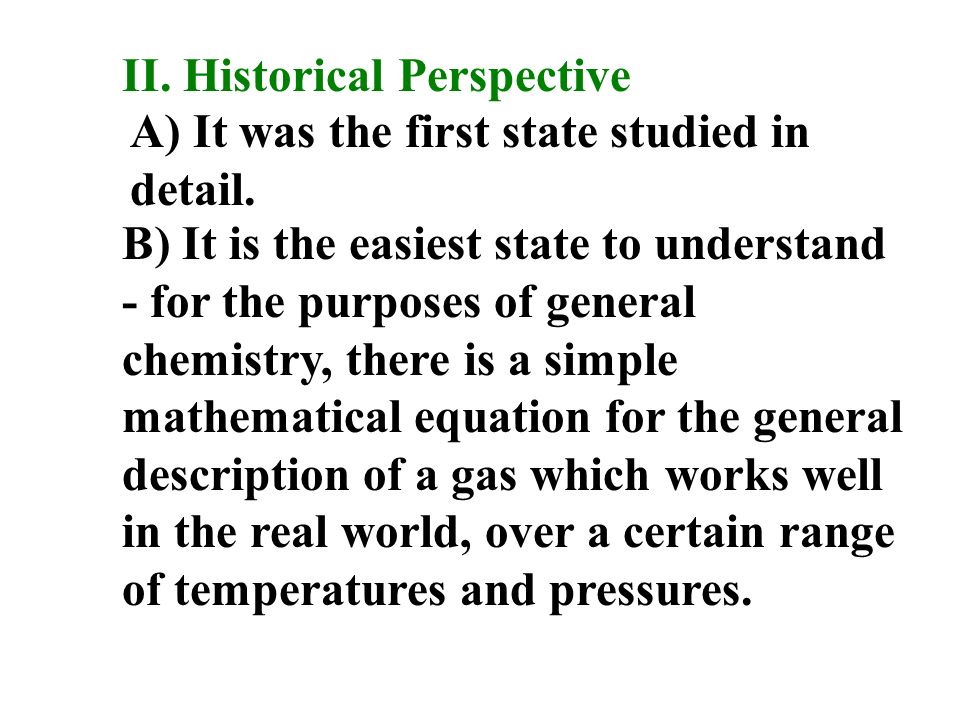 II. Historical Perspective

A) It was the first state studied in detail.

B) It is the easiest state to understand - for the purposes of general chemistry, there is a simple mathematical equation for the general description of a gas which works well in the real world, over a certain range of temperatures and pressures.